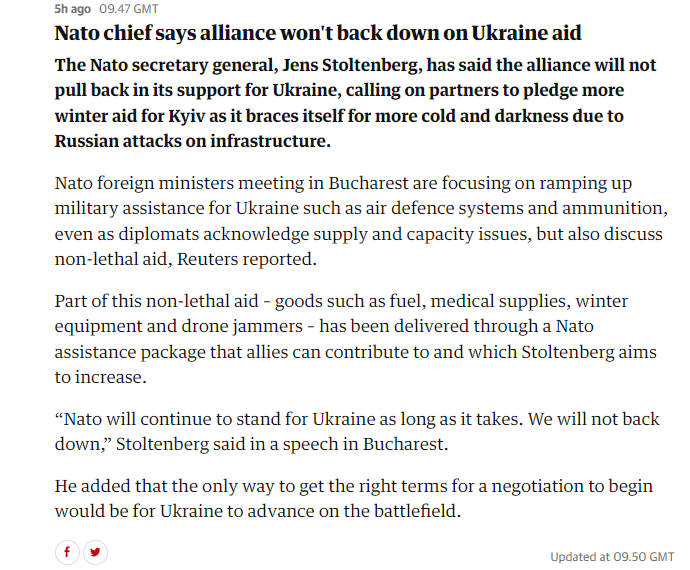 5h ago 09.47 GMT

Nato chief says alliance won't back down on Ukraine aid

The Nato secretary general, Jens Stoltenberg, has said the alliance will not pull back in its support for Ukraine, calling on partners to pledge more winter aid for Kyiv as it braces itself for more cold and darkness due to Russian attacks on infrastructure.

Nato foreign ministers meeting in Bucharest are focusing on ramping up military assistance for Ukraine such as air defence systems and ammunition, even as diplomats acknowledge supply and capacity issues, but also discuss non-lethal aid, Reuters reported.

Part of this non-lethal aid - goods such as fuel, medical supplies, winter equipment and drone jammers - has been delivered through a Nato assistance package that allies can contribute to and which Stoltenberg aims to increase.

“Nato will continue to stand for Ukraine as long as it takes. We will not back down,” Stoltenberg said in a speech in Bucharest.

He added that the only way to get the right terms for a negotiation to begin would be for Ukraine to advance on the battlefield.

Updated at 09.50 GMT